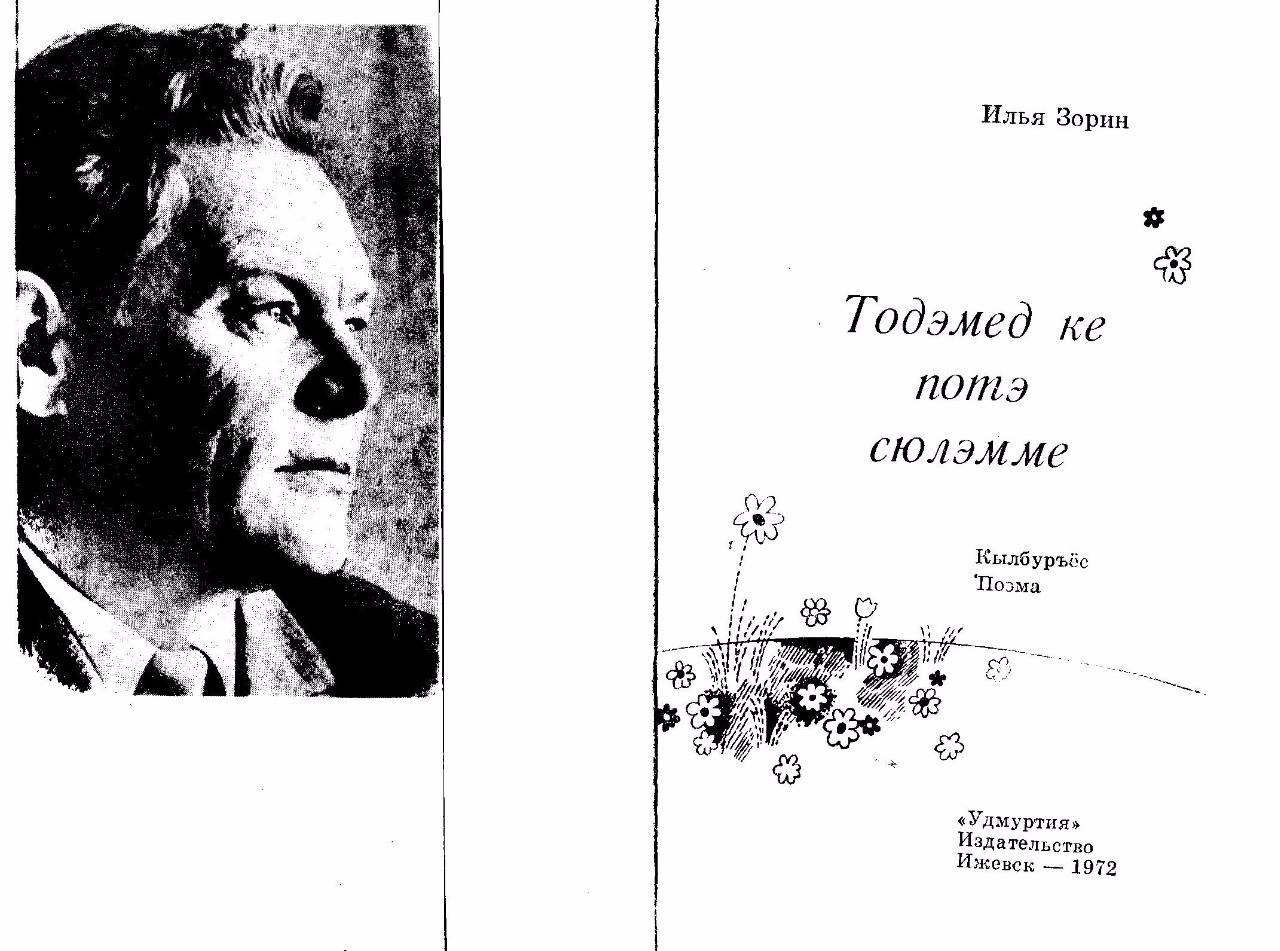 Илья Зорин

Тодэмед ке
потэ
сюлэмме

Кылбуръёс
Поэма

«Удмуртия»
Издательство
Ижевск — 1972